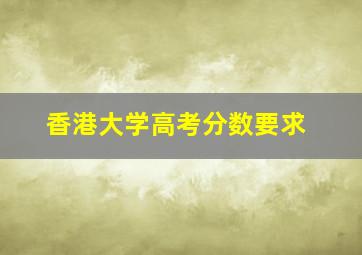 香港大学高考分数要求